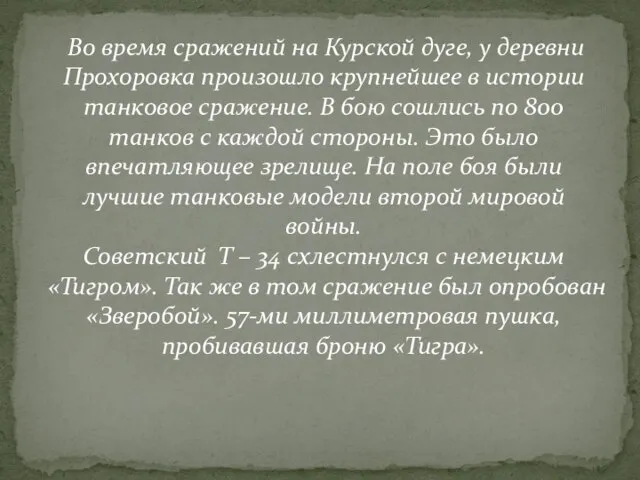 Во время сражений на Курской дуге, у деревни Прохоровка произошло крупнейшее в истории танковое сражение. В бою сошлись по 800 танков с каждой стороны. Это было впечатляющее зрелище. На поле боя были лучшие танковые модели второй мировой войны.
Советский Т – 34 схлестнулся с немецким «Тигром». Так же в том сражение был опробован «Зверобой». 57-ми миллиметровая пушка, пробивавшая броню «Тигра».